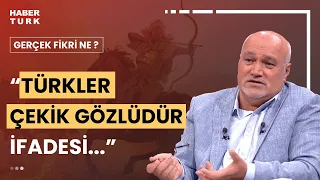 HABER TURK

GERÇEK FİKRİ NE ?

“TÜRKLER ÇEKİK GÖZLÜDÜR İFADESİ...”